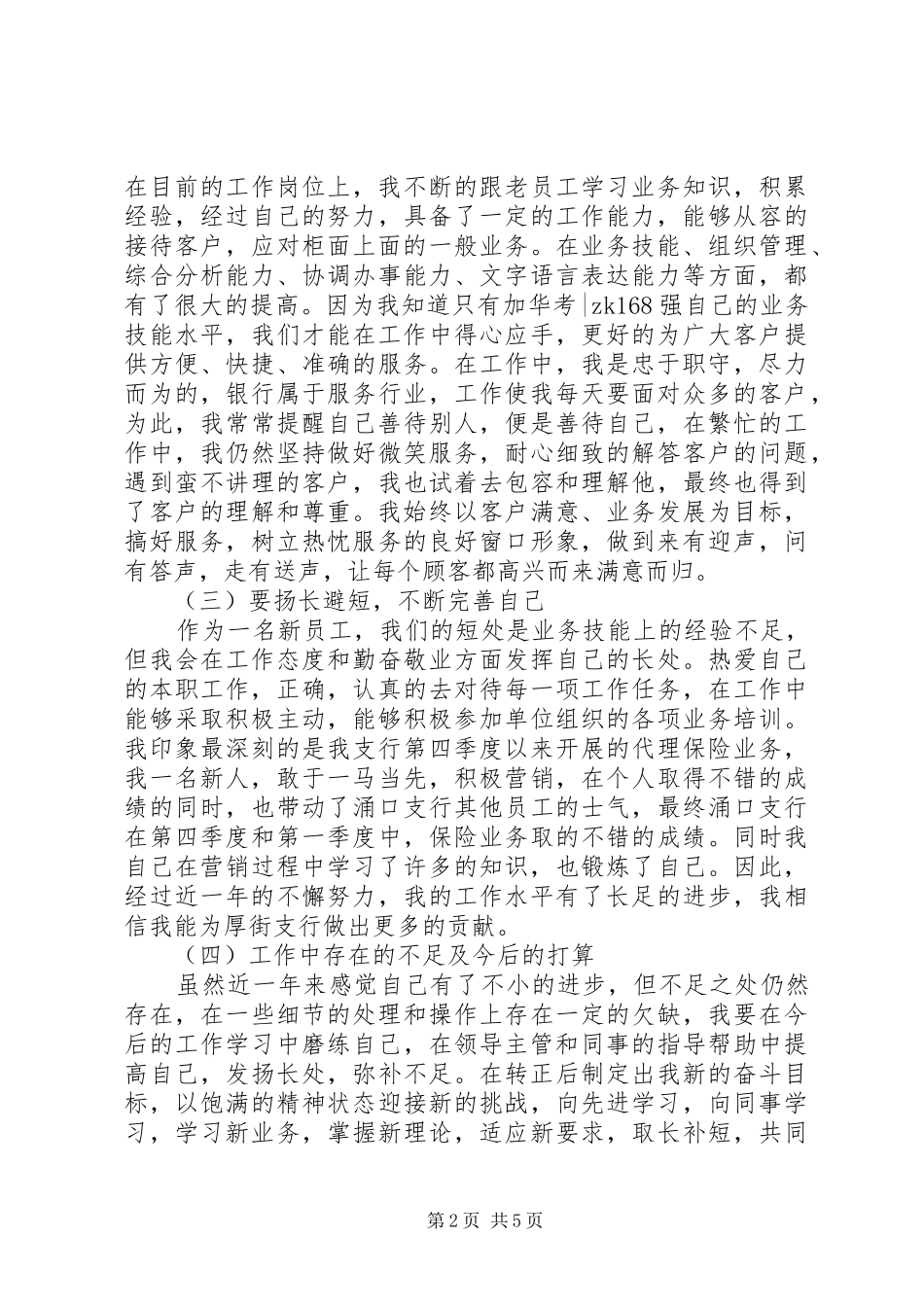 在目前的工作岗位上，我不断的跟老员工学习业务知识，积累经验，经过自己的努力，具备了一定的工作能力，能够从容的接待客户，应对柜面上面的一般业务。在业务技能、组织管理、综合分析能力、协调办事能力、文字语言表达能力等方面，都有了很大的提高。因为我知道只有加华考|zk168强自己的业务技能水平，我们才能在工作中得心应手，更好的为广大客户提供方便、快捷、准确的服务。在工作中，我是忠于职守，尽力而为的，银行属于服务行业，工作使我每天要面对众多的客户，为此，我常常提醒自己善待别人，便是善待自己，在繁忙的工作中，我仍然坚持做好微笑服务，耐心细致的解答客户的问题，遇到蛮不讲理的客户，我也试着去包容和理解他，最终也得到了客户的理解和尊重。我始终以客户满意、业务发展为目标，搞好服务，树立热忱服务的良好窗口形象，做到来有迎声，问有答声，走有送声，让每个顾客都高兴而来满意而归。

（三）要扬长避短，不断完善自己

作为一名新员工，我们的短处是业务技能上的经验不足，但我会在工作态度和勤奋敬业方面发挥自己的长处。热爱自己的本职工作，正确，认真的去对待每一项工作任务，在工作中能够采取积极主动，能够积极参加单位组织的各项业务培训。我印象最深刻的是我支行第四季度以来开展的代理保险业务，我一名新人，敢于一马当先，积极营销，在个人取得不错的成绩的同时，也带动了涌口支行其他员工的士气，最终涌口支行在第四季度和第一季度中，保险业务取的不错的成绩。同时我自己在营销过程中学习了许多的知识，也锻炼了自己。因此，经过近一年的不懈努力，我的工作水平有了长足的进步，我相信我能为厚街支行做出更多的贡献。

（四）工作中存在的不足及今后的打算

虽然近一年来感觉自己有了不小的进步，但不足之处仍然存在，在一些细节的处理和操作上存在一定的欠缺，我要在今后的工作学习中磨练自己，在领导主管和同事的指导帮助中提高自己，发扬长处，弥补不足。在转正后制定出我新的奋斗目标，以饱满的精神状态迎接新的挑战，向先进学习，向同事学习，学习新业务，掌握新理论，适应新要求，取长补短，共同

第2页 共5页